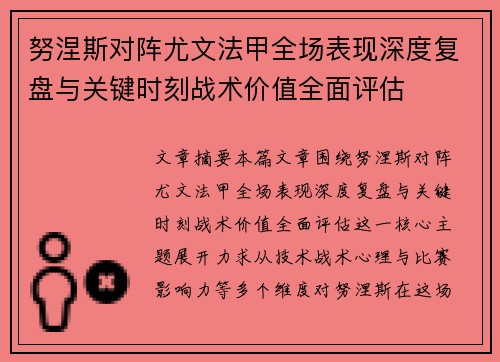 努涅斯对阵尤文法甲全场表现深度复盘与关键时刻战术价值全面评估

文章摘要本篇文章围绕努涅斯对阵尤文法甲全场表现深度复盘与关键时刻战术价值全面评估这一核心主题展开力求从技术战术心理与比赛影响力等多个维度对努涅斯在这场